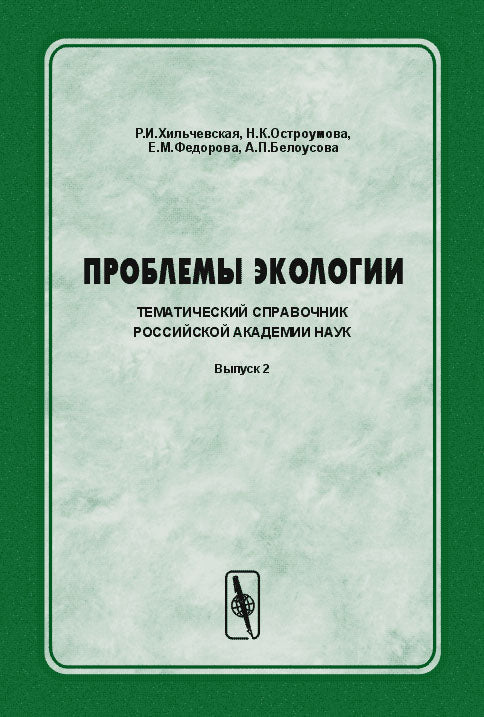 Р.И.Хильчевская, Н.К.Остроумова,
Е.М.Федорова, А.П.Белоусова

ПРОБЛЕМЫ ЭКОЛОГИИ

ТЕМАТИЧЕСКИЙ СПРАВОЧНИК
РОССИЙСКОЙ АКАДЕМИИ НАУК

Выпуск 2